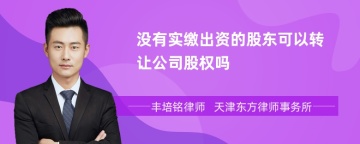 没有实缴出资的股东可以转让公司股权吗

丰培铭律师　天津东方律师事务所